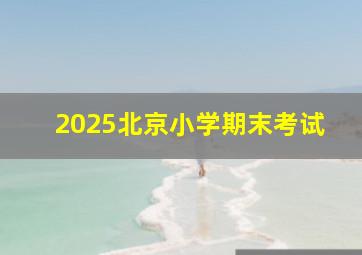 2025北京小学期末考试